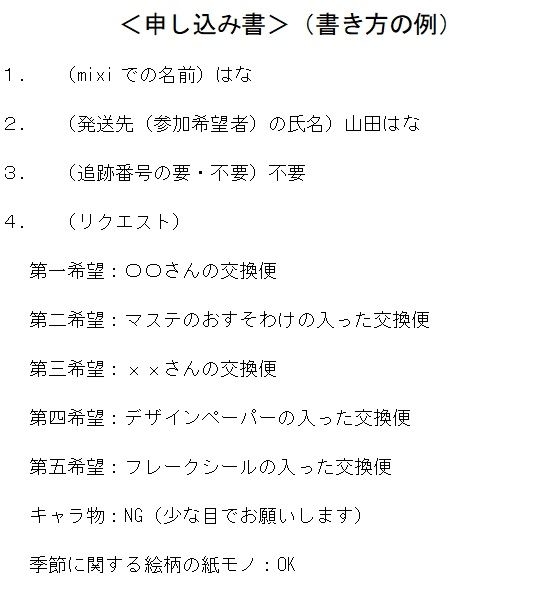 ＜申し込み書＞（書き方の例）

１．　（mixi での名前）はな

２．　（発送先（参加希望者）の氏名）山田はな

３．　（追跡番号の要・不要）不要

４．　（リクエスト）

第一希望：〇〇さんの交換便

第二希望：マステのおすそわけの入った交換便

第三希望：××さんの交換便

第四希望：デザインペーパーの入った交換便

第五希望：フレークシールの入った交換便

キャラ物：NG（少な目でお願いします）

季節に関する絵柄の紙モノ：OK